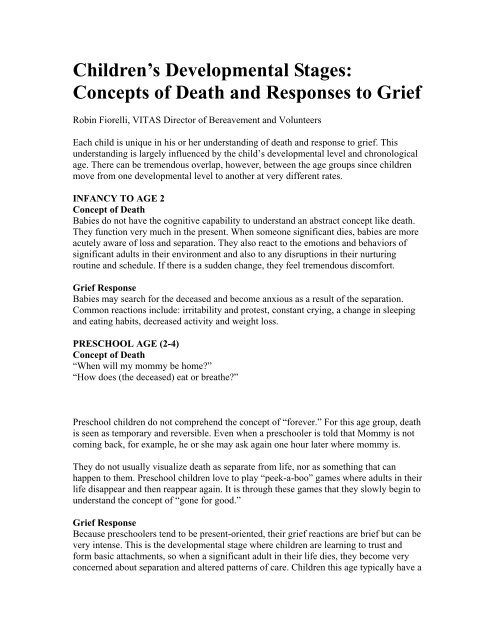 Children's Developmental Stages: Concepts of Death and Responses to Grief

Robin Fiorelli, VITAS Director of Bereavement and Volunteers

Each child is unique in his or her understanding of death and response to grief. This understanding is largely influenced by the child's developmental level and chronological age. There can be tremendous overlap, however, between the age groups since children move from one developmental level to another at very different rates.

INFANCY TO AGE 2
Concept of Death
Babies do not have the cognitive capability to understand an abstract concept like death. They function very much in the present. When someone significant dies, babies are more acutely aware of loss and separation. They also react to the emotions and behaviors of significant adults in their environment and also to any disruptions in their nurturing routine and schedule. If there is a sudden change, they feel tremendous discomfort.

Grief Response
Babies may search for the deceased and become anxious as a result of the separation. Common reactions include: irritability and protest, constant crying, a change in sleeping and eating habits, decreased activity and weight loss.

PRESCHOOL AGE (2-4)
Concept of Death
"When will my mommy be home?"
"How does (the deceased) eat or breathe?"

Preschool children do not comprehend the concept of "forever." For this age group, death is seen as temporary and reversible. Even when a preschooler is told that Mommy is not coming back, for example, he or she may ask again one hour later where mommy is.

They do not usually visualize death as separate from life, nor as something that can happen to them. Preschool children love to play "peek-a-boo" games where adults in their life disappear and then reappear again. It is through these games that they slowly begin to understand the concept of "gone for good."

Grief Response
Because preschoolers tend to be present-oriented, their grief reactions are brief but can be very intense. This is the developmental stage where children are learning to trust and form basic attachments, so when a significant adult in their life dies, they become very concerned about separation and altered patterns of care. Children this age typically have a